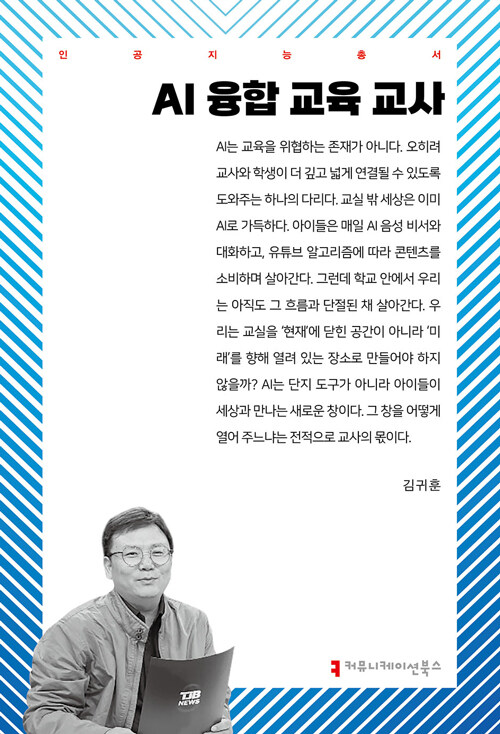 인 공 지 능 총 서

AI 융합 교육 교사

AI는 교육을 위협하는 존재가 아니다. 오히려 교사와 학생이 더 깊고 넓게 연결될 수 있도록 도와주는 하나의 다리다. 교실 밖 세상은 이미 AI로 가득하다. 아이들은 매일 AI 음성 비서와 대화하고, 유튜브 알고리즘에 따라 콘텐츠를 소비하며 살아간다. 그런데 학교 안에서 우리는 아직도 그 흐름과 단절된 채 살아간다. 우리는 교실을 '현재'에 닫힌 공간이 아니라 '미래'를 향해 열려 있는 장소로 만들어야 하지 않을까? AI는 단지 도구가 아니라 아이들이 세상과 만나는 새로운 창이다. 그 창을 어떻게 열어 주느냐는 전적으로 교사의 몫이다.

김귀훈

TJB NEWS

커뮤니케이션북스